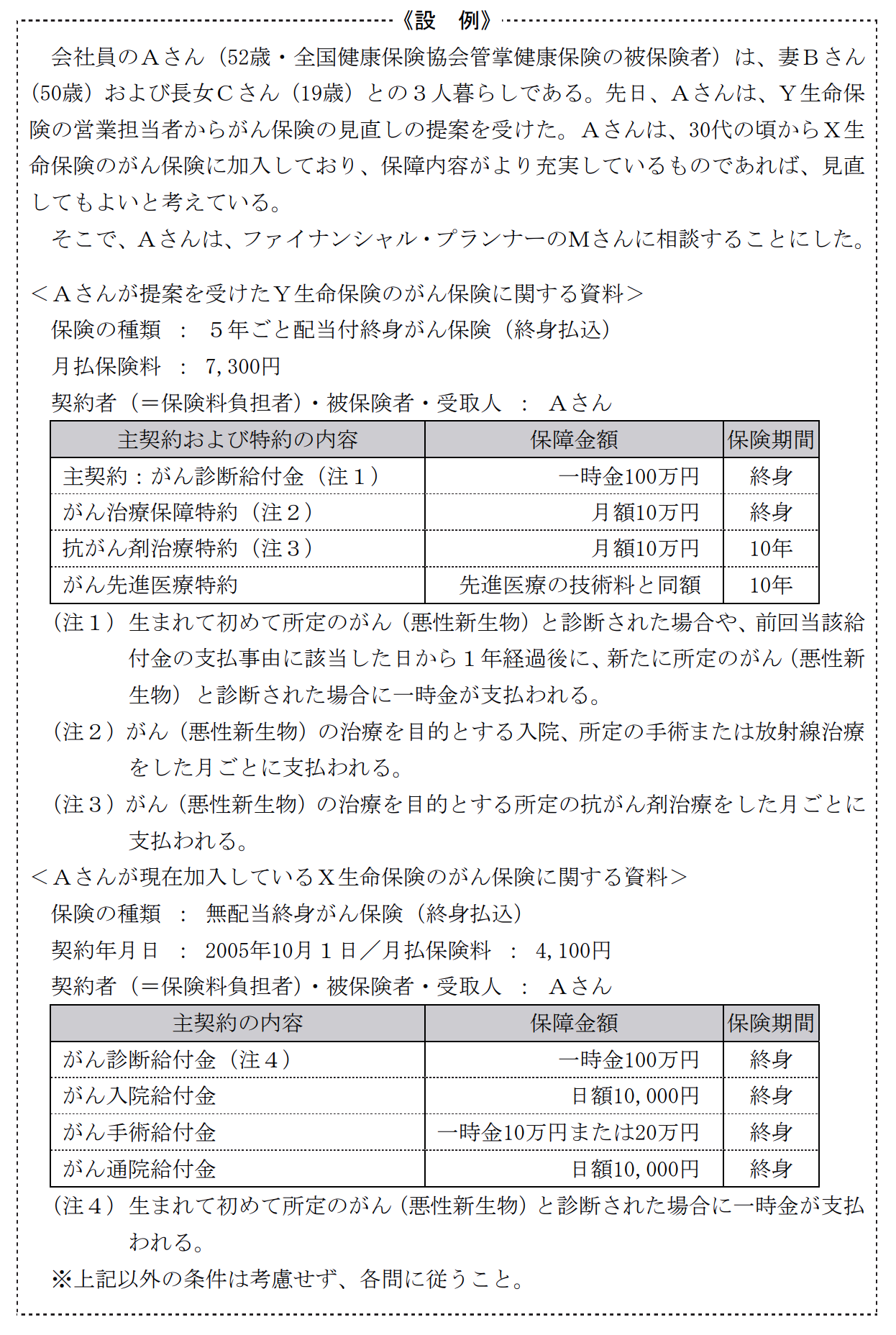 《設　例》

会社員のＡさん（52歳・全国健康保険協会管掌健康保険の被保険者）は、妻Ｂさん（50歳）および長女Ｃさん（19歳）との３人暮らしである。先日、Ａさんは、Ｙ生命保険の営業担当者からがん保険の見直しの提案を受けた。Ａさんは、30代の頃からＸ生命保険のがん保険に加入しており、保障内容がより充実しているものであれば、見直してもよいと考えている。

そこで、Ａさんは、ファイナンシャル・プランナーのＭさんに相談することにした。

＜Ａさんが提案を受けたＹ生命保険のがん保険に関する資料＞

保険の種類　：　５年ごと配当付終身がん保険（終身払込）

月払保険料　：　7,300円

契約者（＝保険料負担者）・被保険者・受取人　：　Ａさん

| 主契約および特約の内容 | 保障金額 | 保険期間 |
|---|---|---|
| 主契約：がん診断給付金（注１） | 一時金100万円 | 終身 |
| がん治療保障特約（注２） | 月額10万円 | 終身 |
| 抗がん剤治療特約（注３） | 月額10万円 | 10年 |
| がん先進医療特約 | 先進医療の技術料と同額 | 10年 |

（注１）生まれて初めて所定のがん（悪性新生物）と診断された場合や、前回当該給付金の支払事由に該当した日から１年経過後に、新たに所定のがん（悪性新生物）と診断された場合に一時金が支払われる。

（注２）がん（悪性新生物）の治療を目的とする入院、所定の手術または放射線治療をした月ごとに支払われる。

（注３）がん（悪性新生物）の治療を目的とする所定の抗がん剤治療をした月ごとに支払われる。

＜Ａさんが現在加入しているＸ生命保険のがん保険に関する資料＞

保険の種類　：　無配当終身がん保険（終身払込）

契約年月日　：　2005年10月１日／月払保険料　：　4,100円

契約者（＝保険料負担者）・被保険者・受取人　：　Ａさん

| 主契約の内容 | 保障金額 | 保険期間 |
|---|---|---|
| がん診断給付金（注４） | 一時金100万円 | 終身 |
| がん入院給付金 | 日額10,000円 | 終身 |
| がん手術給付金 | 一時金10万円または20万円 | 終身 |
| がん通院給付金 | 日額10,000円 | 終身 |

（注４）生まれて初めて所定のがん（悪性新生物）と診断された場合に一時金が支払われる。

※上記以外の条件は考慮せず、各問に従うこと。